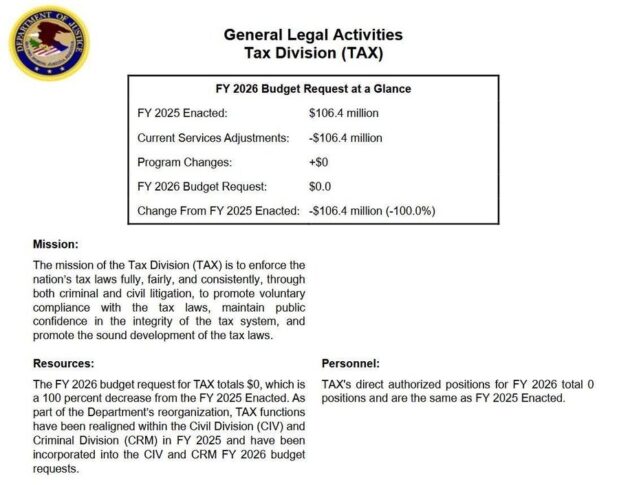 DEPARTMENT OF JUSTICE

General Legal Activities
Tax Division (TAX)

FY 2026 Budget Request at a Glance

| | |
|---|---|
| FY 2025 Enacted: | \$106.4 million |
| Current Services Adjustments: | -\$106.4 million |
| Program Changes: | +\$0 |
| FY 2026 Budget Request: | \$0.0 |
| Change From FY 2025 Enacted: | -\$106.4 million (-100.0%) |

Mission:

The mission of the Tax Division (TAX) is to enforce the nation's tax laws fully, fairly, and consistently, through both criminal and civil litigation, to promote voluntary compliance with the tax laws, maintain public confidence in the integrity of the tax system, and promote the sound development of the tax laws.

Resources:

The FY 2026 budget request for TAX totals \$0, which is a 100 percent decrease from the FY 2025 Enacted. As part of the Department's reorganization, TAX functions have been realigned within the Civil Division (CIV) and Criminal Division (CRM) in FY 2025 and have been incorporated into the CIV and CRM FY 2026 budget requests.

Personnel:

TAX's direct authorized positions for FY 2026 total 0 positions and are the same as FY 2025 Enacted.